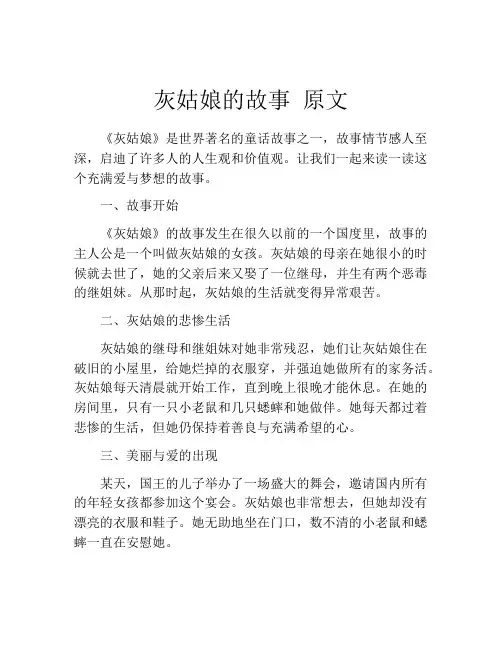 灰姑娘的故事 原文

《灰姑娘》是世界著名的童话故事之一，故事情节感人至深，启迪了许多人的人生观和价值观。让我们一起来读一读这个充满爱与梦想的故事。

一、故事开始

《灰姑娘》的故事发生在很久以前的一个国度里，故事的主人公是一个叫做灰姑娘的女孩。灰姑娘的母亲在她很小的时候就去世了，她的父亲后来又娶了一位继母，并生有两个恶毒的继姐妹。从那时起，灰姑娘的生活就变得异常艰苦。

二、灰姑娘的悲惨生活

灰姑娘的继母和继姐妹对她非常残忍，她们让灰姑娘住在破旧的小屋里，给她烂掉的衣服穿，并强迫她做所有的家务活。灰姑娘每天清晨就开始工作，直到晚上很晚才能休息。在她的房间里，只有一只小老鼠和几只蟋蟀和她做伴。她每天都过着悲惨的生活，但她仍保持着善良与充满希望的心。

三、美丽与爱的出现

某天，国王的儿子举办了一场盛大的舞会，邀请国内所有的年轻女孩都参加这个宴会。灰姑娘也非常想去，但她却没有漂亮的衣服和鞋子。她无助地坐在门口，数不清的小老鼠和蟋蟀一直在安慰她。